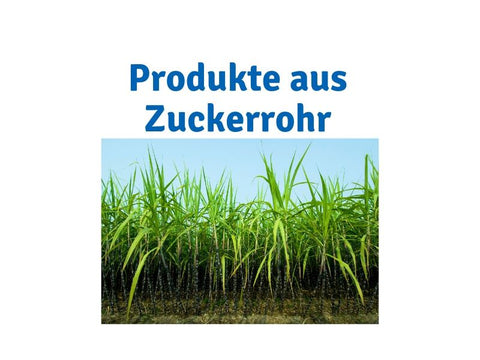 Produkte aus Zuckerrohr